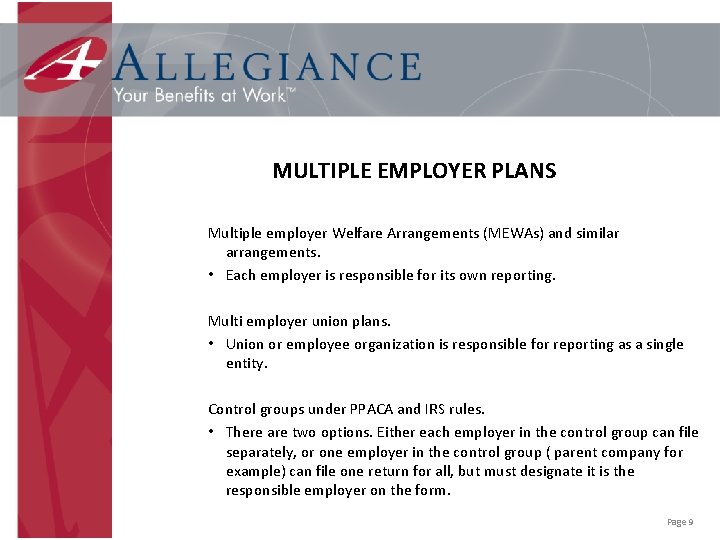 ALLEGIANCE
Your Benefits at Work™

MULTIPLE EMPLOYER PLANS

Multiple employer Welfare Arrangements (MEWAs) and similar arrangements.

• Each employer is responsible for its own reporting.

Multi employer union plans.

• Union or employee organization is responsible for reporting as a single entity.

Control groups under PPACA and IRS rules.

• There are two options. Either each employer in the control group can file separately, or one employer in the control group ( parent company for example) can file one return for all, but must designate it is the responsible employer on the form.

Page 9